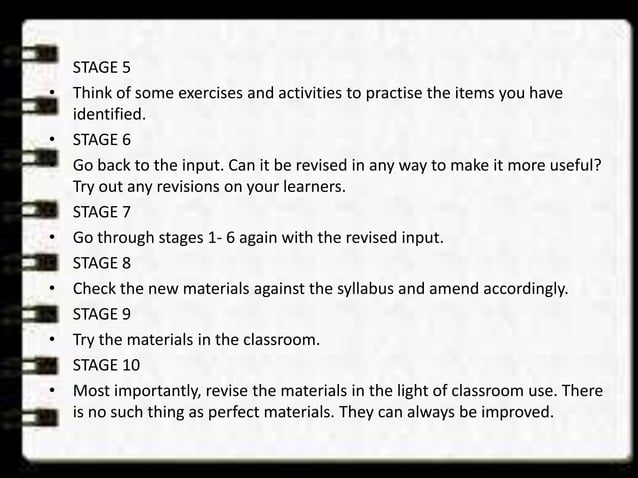 STAGE 5

• Think of some exercises and activities to practise the items you have identified.

• STAGE 6

Go back to the input. Can it be revised in any way to make it more useful? Try out any revisions on your learners.

STAGE 7

• Go through stages 1- 6 again with the revised input.

STAGE 8

• Check the new materials against the syllabus and amend accordingly.

STAGE 9

• Try the materials in the classroom.

STAGE 10

• Most importantly, revise the materials in the light of classroom use. There is no such thing as perfect materials. They can always be improved.